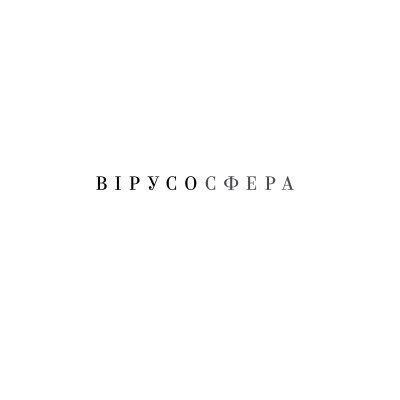 ВІРУСОСФЕРА